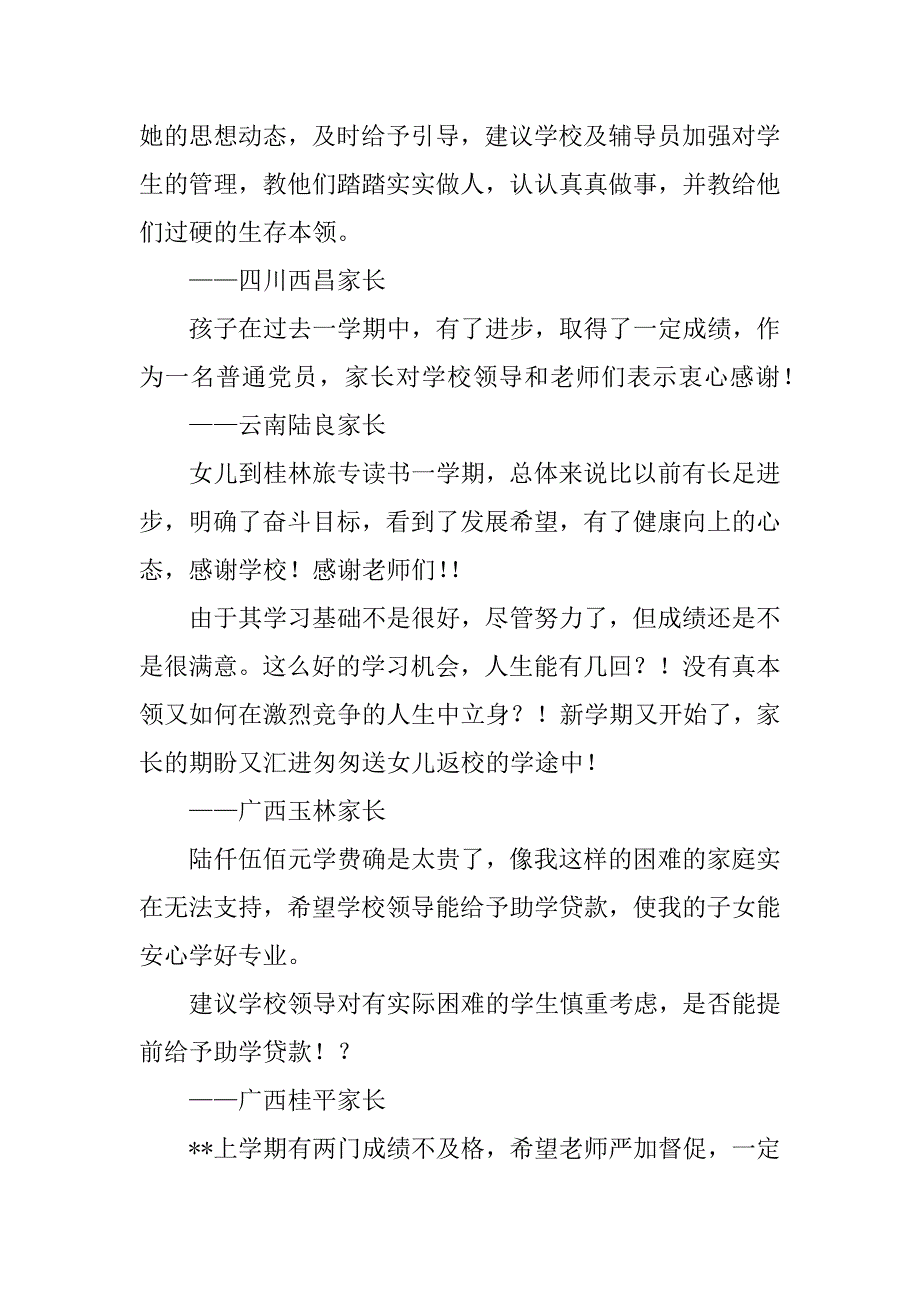 她的思想动态，及时给予引导，建议学校及辅导员加强对学生的管理，教他们踏踏实实做人，认认真真做事，并教给他们过硬的生存本领。

——四川西昌家长

孩子在过去一学期中，有了进步，取得了一定成绩，作为一名普通党员，家长对学校领导和老师们表示衷心感谢！

——云南陆良家长

女儿到桂林旅专读书一学期，总体来说比以前有长足进步，明确了奋斗目标，看到了发展希望，有了健康向上的心态，感谢学校！感谢老师们!!

由于其学习基础不是很好，尽管努力了，但成绩还是不是很满意。这么好的学习机会，人生能有几回？！没有真本领又如何在激烈竞争的人生中立身？！新学期又开始了，家长的期盼又汇进匆匆送女儿返校的学途中！

——广西玉林家长

陆仟伍佰元学费确是太贵了，像我这样的困难的家庭实在无法支持，希望学校领导能给予助学贷款，使我的子女能安心学好专业。

建议学校领导对有实际困难的学生慎重考虑，是否能提前给予助学贷款！？

——广西桂平家长

**上学期有两门成绩不及格，希望老师严加督促，一定